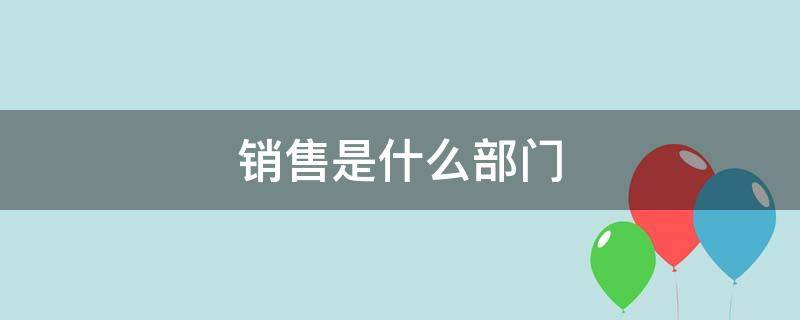 销售是什么部门